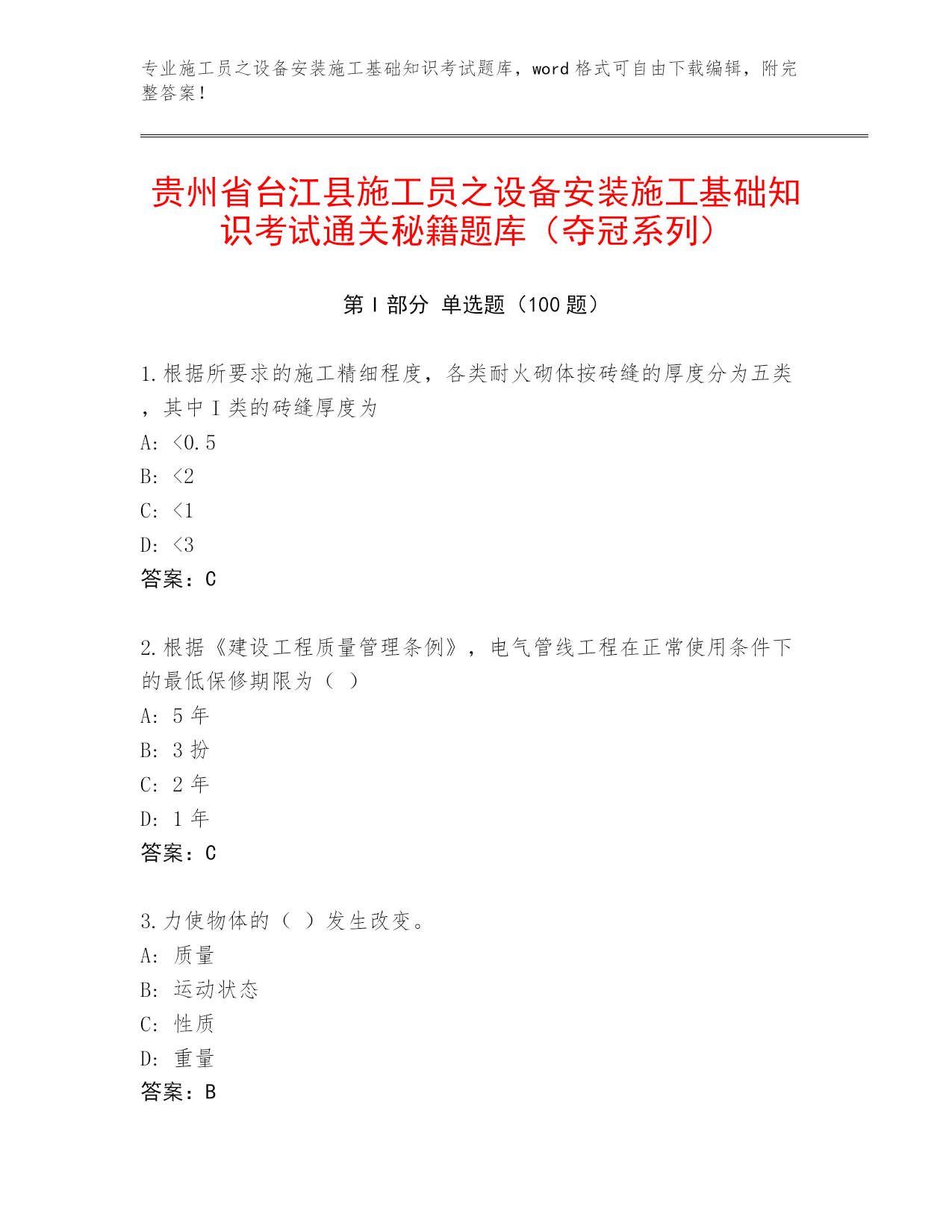 专业施工员之设备安装施工基础知识考试题库，word 格式可自由下载编辑，附完整答案！

贵州省台江县施工员之设备安装施工基础知识考试通关秘籍题库（夺冠系列）

第 I 部分 单选题（100 题）

1.根据所要求的施工精细程度，各类耐火砌体按砖缝的厚度分为五类，其中 I 类的砖缝厚度为

A: <0.5

B: <2

C: <1

D: <3

答案：C

2.根据《建设工程质量管理条例》，电气管线工程在正常使用条件下的最低保修期限为（ ）

A: 5 年

B: 3 扮

C: 2 年

D: 1 年

答案：C

3.力使物体的（ ）发生改变。

A: 质量

B: 运动状态

C: 性质

D: 重量

答案：B